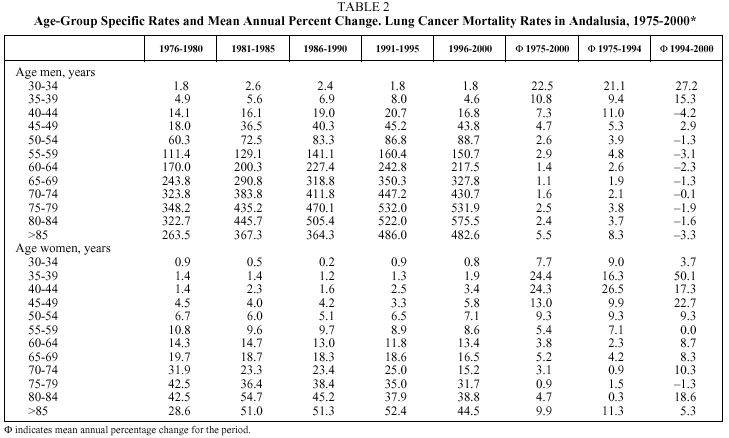 TABLE 2
Age-Group Specific Rates and Mean Annual Percent Change. Lung Cancer Mortality Rates in Andalusia, 1975-2000*

| | 1976-1980 | 1981-1985 | 1986-1990 | 1991-1995 | 1996-2000 | Φ 1975-2000 | Φ 1975-1994 | Φ 1994-2000 |
|---|---|---|---|---|---|---|---|---|
| Age men, years | | | | | | | | |
| 30-34 | 1.8 | 2.6 | 2.4 | 1.8 | 1.8 | 22.5 | 21.1 | 27.2 |
| 35-39 | 4.9 | 5.6 | 6.9 | 8.0 | 4.6 | 10.8 | 9.4 | 15.3 |
| 40-44 | 14.1 | 16.1 | 19.0 | 20.7 | 16.8 | 7.3 | 11.0 | –4.2 |
| 45-49 | 18.0 | 36.5 | 40.3 | 45.2 | 43.8 | 4.7 | 5.3 | 2.9 |
| 50-54 | 60.3 | 72.5 | 83.3 | 86.8 | 88.7 | 2.6 | 3.9 | –1.3 |
| 55-59 | 111.4 | 129.1 | 141.1 | 160.4 | 150.7 | 2.9 | 4.8 | –3.1 |
| 60-64 | 170.0 | 200.3 | 227.4 | 242.8 | 217.5 | 1.4 | 2.6 | –2.3 |
| 65-69 | 243.8 | 290.8 | 318.8 | 350.3 | 327.8 | 1.1 | 1.9 | –1.3 |
| 70-74 | 323.8 | 383.8 | 411.8 | 447.2 | 430.7 | 1.6 | 2.1 | –0.1 |
| 75-79 | 348.2 | 435.2 | 470.1 | 532.0 | 531.9 | 2.5 | 3.8 | –1.9 |
| 80-84 | 322.7 | 445.7 | 505.4 | 522.0 | 575.5 | 2.4 | 3.7 | –1.6 |
| >85 | 263.5 | 367.3 | 364.3 | 486.0 | 482.6 | 5.5 | 8.3 | –3.3 |
| Age women, years | | | | | | | | |
| 30-34 | 0.9 | 0.5 | 0.2 | 0.9 | 0.8 | 7.7 | 9.0 | 3.7 |
| 35-39 | 1.4 | 1.4 | 1.2 | 1.3 | 1.9 | 24.4 | 16.3 | 50.1 |
| 40-44 | 1.4 | 2.3 | 1.6 | 2.5 | 3.4 | 24.3 | 26.5 | 17.3 |
| 45-49 | 4.5 | 4.0 | 4.2 | 3.3 | 5.8 | 13.0 | 9.9 | 22.7 |
| 50-54 | 6.7 | 6.0 | 5.1 | 6.5 | 7.1 | 9.3 | 9.3 | 9.3 |
| 55-59 | 10.8 | 9.6 | 9.7 | 8.9 | 8.6 | 5.4 | 7.1 | 0.0 |
| 60-64 | 14.3 | 14.7 | 13.0 | 11.8 | 13.4 | 3.8 | 2.3 | 8.7 |
| 65-69 | 19.7 | 18.7 | 18.3 | 18.6 | 16.5 | 5.2 | 4.2 | 8.3 |
| 70-74 | 31.9 | 23.3 | 23.4 | 25.0 | 15.2 | 3.1 | 0.9 | 10.3 |
| 75-79 | 42.5 | 36.4 | 38.4 | 35.0 | 31.7 | 0.9 | 1.5 | –1.3 |
| 80-84 | 42.5 | 54.7 | 45.2 | 37.9 | 38.8 | 4.7 | 0.3 | 18.6 |
| >85 | 28.6 | 51.0 | 51.3 | 52.4 | 44.5 | 9.9 | 11.3 | 5.3 |

Φ indicates mean annual percentage change for the period.